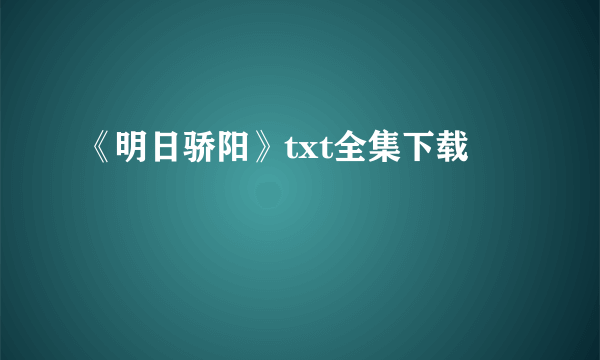 《明日骄阳》txt全集下载